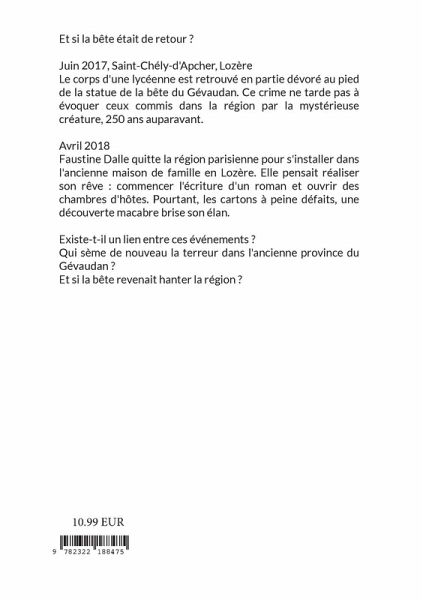 Et si la bête était de retour ?

Juin 2017, Saint-Chély-d'Apcher, Lozère
Le corps d'une lycéenne est retrouvé en partie dévoré au pied de la statue de la bête du Gévaudan. Ce crime ne tarde pas à évoquer ceux commis dans la région par la mystérieuse créature, 250 ans auparavant.

Avril 2018
Faustine Dalle quitte la région parisienne pour s'installer dans l'ancienne maison de famille en Lozère. Elle pensait réaliser son rêve : commencer l'écriture d'un roman et ouvrir des chambres d'hôtes. Pourtant, les cartons à peine défaits, une découverte macabre brise son élan.

Existe-t-il un lien entre ces événements ?
Qui sème de nouveau la terreur dans l'ancienne province du Gévaudan ?
Et si la bête revenait hanter la région ?

10.99 EUR

9 782322 188475